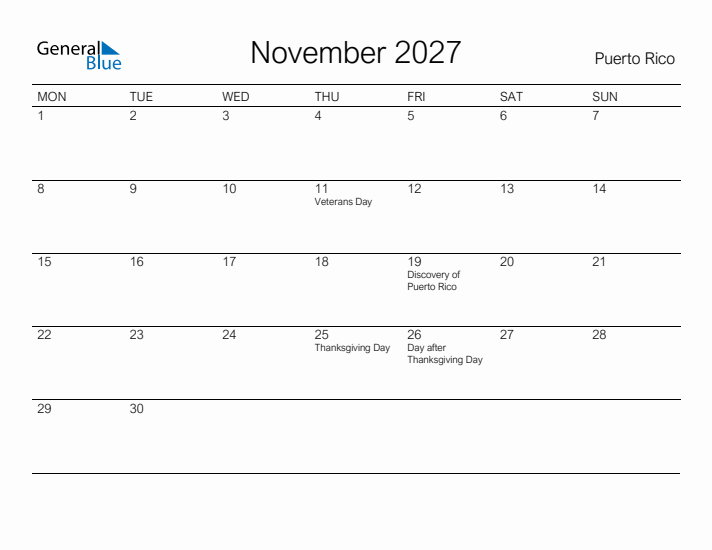 General Blue

November 2027

Puerto Rico

| MON | TUE | WED | THU | FRI | SAT | SUN |
|---|---|---|---|---|---|---|
| 1 | 2 | 3 | 4 | 5 | 6 | 7 |
| 8 | 9 | 10 | 11 Veterans Day | 12 | 13 | 14 |
| 15 | 16 | 17 | 18 | 19 Discovery of Puerto Rico | 20 | 21 |
| 22 | 23 | 24 | 25 Thanksgiving Day | 26 Day after Thanksgiving Day | 27 | 28 |
| 29 | 30 | | | | | |